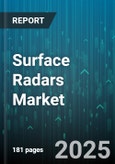 REPORT

Surface Radars Market

181 pages

2025